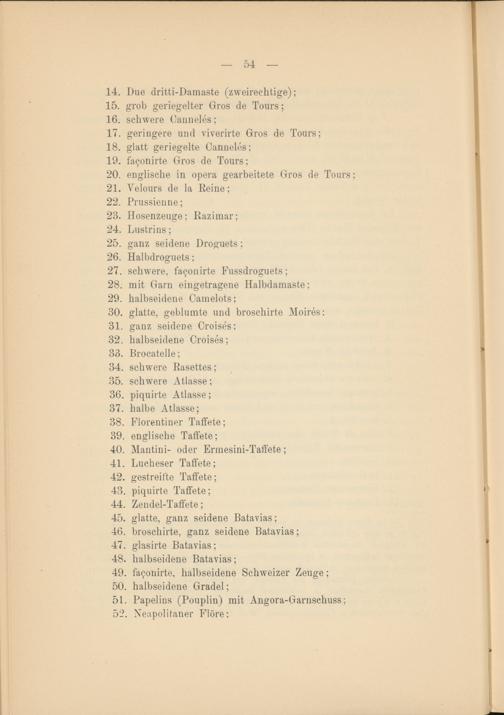 — 54 —

14. Due dritti-Damaste (zweirechtige);
15. grob geriegelter Gros de Tours;
16. schwere Cannelés;
17. geringere und viverirte Gros de Tours;
18. glatt geriegelte Cannelés;
19. façonirte Gros de Tours;
20. englische in opera gearbeitete Gros de Tours;
21. Velours de la Reine;
22. Prussienne;
23. Hosenzeuge; Razimar;
24. Lustrins;
25. ganz seidene Droguets;
26. Halbdroguets;
27. schwere, façonirte Fussdroguets;
28. mit Garn eingetragene Halbdamaste;
29. halbseidene Camelots;
30. glatte, geblumte und broschirte Moirés;
31. ganz seidene Croisés;
32. halbseidene Croisés;
33. Brocatelle;
34. schwere Rasettes;
35. schwere Atlasse;
36. piquirte Atlasse;
37. halbe Atlasse;
38. Florentiner Taffete;
39. englische Taffete;
40. Mantini- oder Ermesini-Taffete;
41. Lucheser Taffete;
42. gestreifte Taffete;
43. piquirte Taffete;
44. Zendel-Taffete;
45. glatte, ganz seidene Batavias;
46. broschirte, ganz seidene Batavias;
47. glasirte Batavias;
48. halbseidene Batavias;
49. façonirte, halbseidene Schweizer Zeuge;
50. halbseidene Gradel;
51. Papelins (Pouplin) mit Angora-Garnschuss;
52. Neapolitaner Flöre;